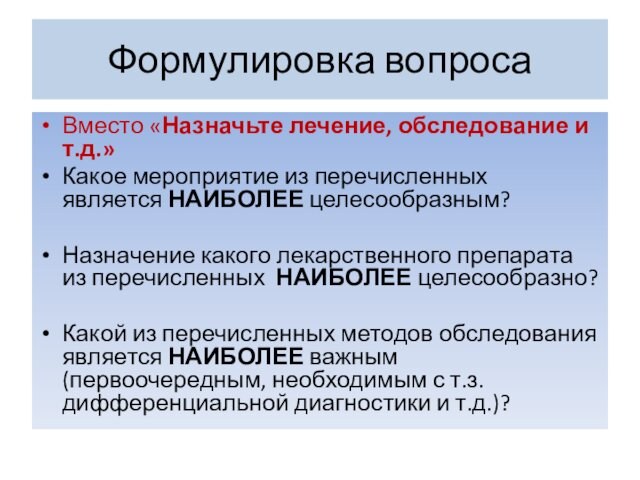 Формулировка вопроса

• Вместо «Назначьте лечение, обследование и т.д.»
• Какое мероприятие из перечисленных является НАИБОЛЕЕ целесообразным?

• Назначение какого лекарственного препарата из перечисленных НАИБОЛЕЕ целесообразно?

• Какой из перечисленных методов обследования является НАИБОЛЕЕ важным (первоочередным, необходимым с т.з. дифференциальной диагностики и т.д.)?